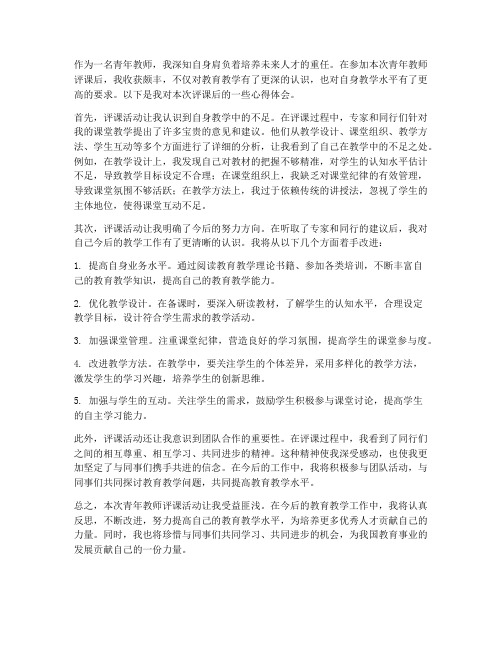 作为一名青年教师，我深知自身肩负着培养未来人才的重任。在参加本次青年教师评课后，我收获颇丰，不仅对教育教学有了更深的认识，也对自身教学水平有了更高的要求。以下是我对本次评课后的一些心得体会。

首先，评课活动让我认识到自身教学中的不足。在评课过程中，专家和同行们针对我的课堂教学提出了许多宝贵的意见和建议。他们从教学设计、课堂组织、教学方法、学生互动等多个方面进行了详细的分析，让我看到了自己在教学中的不足之处。例如，在教学设计上，我发现自己对教材的把握不够精准，对学生的认知水平估计不足，导致教学目标设定不合理；在课堂组织上，我缺乏对课堂纪律的有效管理，导致课堂氛围不够活跃；在教学方法上，我过于依赖传统的讲授法，忽视了学生的主体地位，使得课堂互动不足。

其次，评课活动让我明确了今后的努力方向。在听取了专家和同行的建议后，我对自己今后的教学工作有了更清晰的认识。我将从以下几个方面着手改进：

1. 提高自身业务水平。通过阅读教育教学理论书籍、参加各类培训，不断丰富自己的教育教学知识，提高自己的教育教学能力。

2. 优化教学设计。在备课时，要深入研读教材，了解学生的认知水平，合理设定教学目标，设计符合学生需求的教学活动。

3. 加强课堂管理。注重课堂纪律，营造良好的学习氛围，提高学生的课堂参与度。

4. 改进教学方法。在教学中，要关注学生的个体差异，采用多样化的教学方法，激发学生的学习兴趣，培养学生的创新思维。

5. 加强与学生的互动。关注学生的需求，鼓励学生积极参与课堂讨论，提高学生的自主学习能力。

此外，评课活动还让我意识到团队合作的重要性。在评课过程中，我看到了同行们之间的相互尊重、相互学习、共同进步的精神。这种精神使我深受感动，也使我更加坚定了与同事们携手共进的信念。在今后的工作中，我将积极参与团队活动，与同事们共同探讨教育教学问题，共同提高教育教学水平。

总之，本次青年教师评课活动让我受益匪浅。在今后的教育教学工作中，我将认真反思，不断改进，努力提高自己的教育教学水平，为培养更多优秀人才贡献自己的力量。同时，我也将珍惜与同事们共同学习、共同进步的机会，为我国教育事业的发展贡献自己的一份力量。